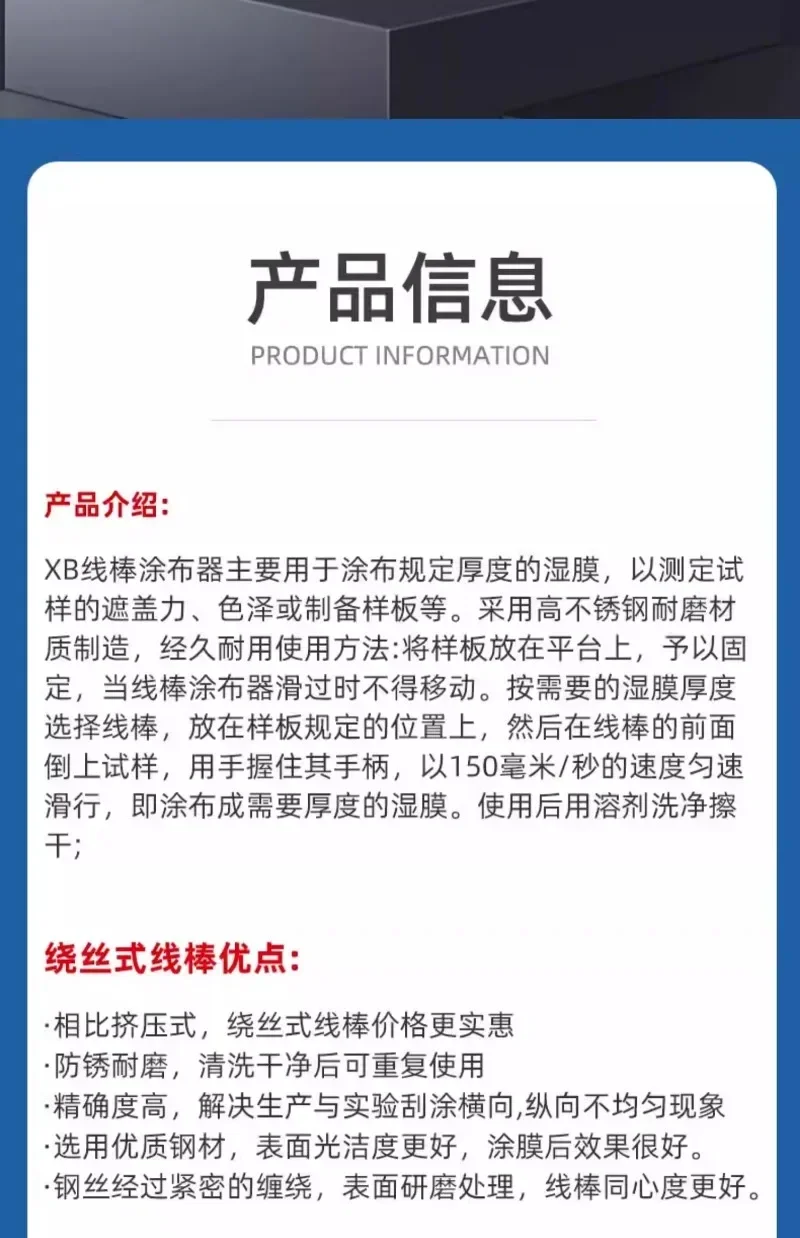 产品信息
PRODUCT INFORMATION

产品介绍:

XB线棒涂布器主要用于涂布规定厚度的湿膜，以测定试样的遮盖力、色泽或制备样板等。采用高不锈钢耐磨材质制造，经久耐用使用方法:将样板放在平台上，予以固定，当线棒涂布器滑过时不得移动。按需要的湿膜厚度选择线棒，放在样板规定的位置上，然后在线棒的前面倒上试样，用手握住其手柄，以150毫米/秒的速度匀速滑行，即涂布成需要厚度的湿膜。使用后用溶剂洗净擦干;

绕丝式线棒优点:

·相比挤压式，绕丝式线棒价格更实惠
·防锈耐磨，清洗干净后可重复使用
·精确度高，解决生产与实验刮涂横向,纵向不均匀现象
·选用优质钢材，表面光洁度更好，涂膜后效果很好。
·钢丝经过紧密的缠绕，表面研磨处理，线棒同心度更好。